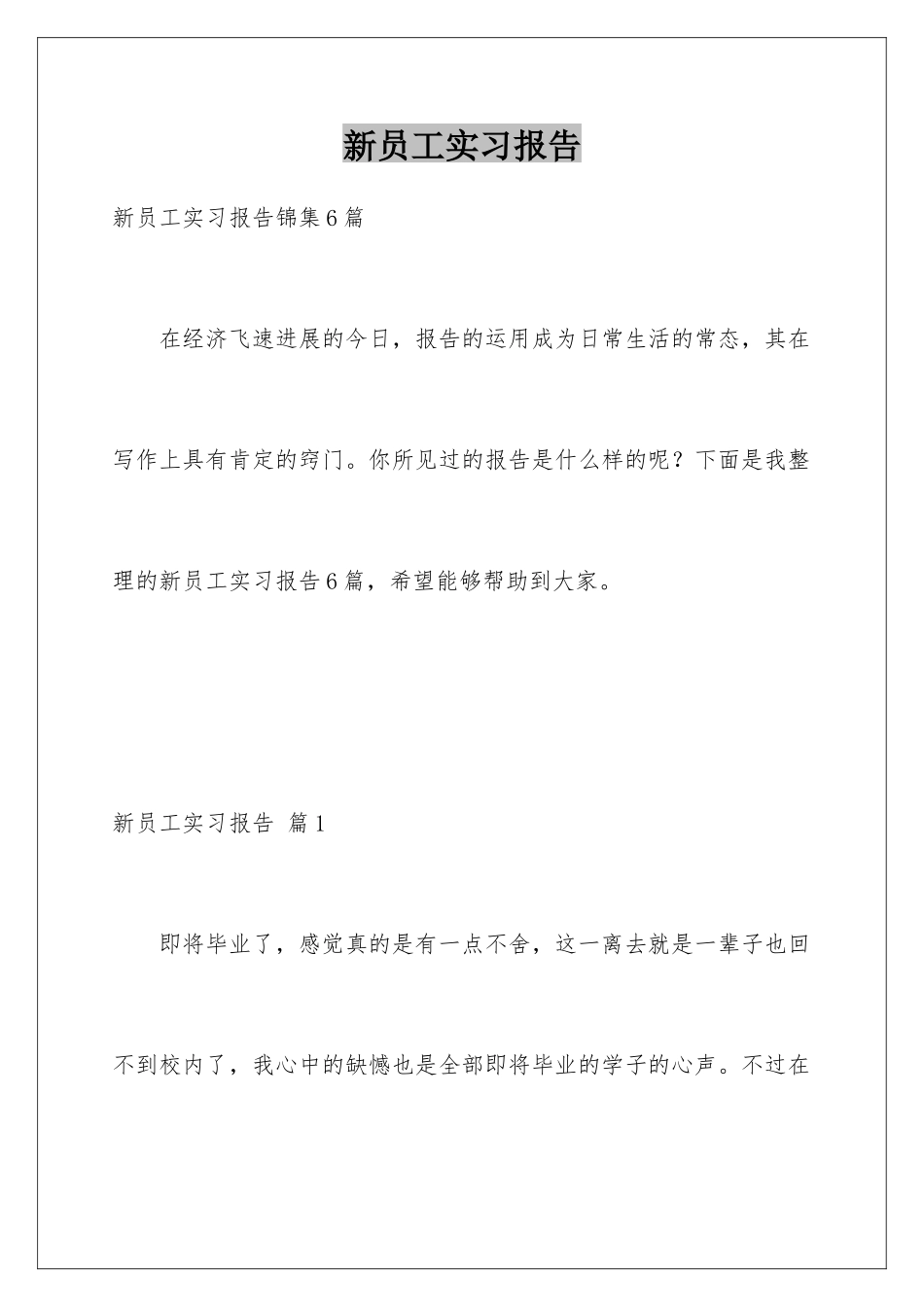 新员工实习报告

新员工实习报告锦集6篇

在经济飞速进展的今日，报告的运用成为日常生活的常态，其在写作上具有肯定的窍门。你所见过的报告是什么样的呢？下面是我整理的新员工实习报告6篇，希望能够帮助到大家。

新员工实习报告 篇1

即将毕业了，感觉真的是有一点不舍，这一离去就是一辈子也回不到校内了，我心中的缺憾也是全部即将毕业的学子的心声。不过在